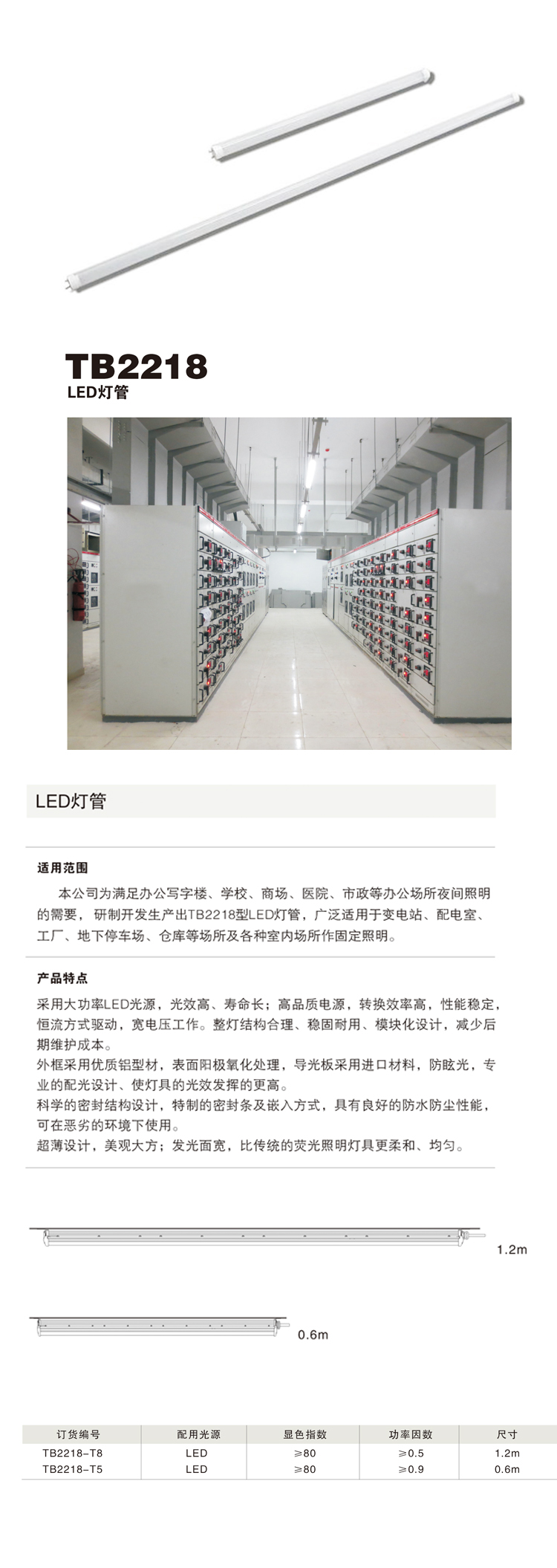 TB2218
LED灯管

LED灯管

适用范围

本公司为满足办公写字楼、学校、商场、医院、市政等办公场所夜间照明的需要，研制开发生产出TB2218型LED灯管，广泛适用于变电站、配电室、工厂、地下停车场、仓库等场所及各种室内场所作固定照明。

产品特点

采用大功率LED光源，光效高、寿命长；高品质电源，转换效率高，性能稳定，恒流方式驱动，宽电压工作。整灯结构合理、稳固耐用、模块化设计，减少后期维护成本。
外框采用优质铝型材，表面阳极氧化处理，导光板采用进口材料，防眩光，专业的配光设计、使灯具的光效发挥的更高。
科学的密封结构设计，特制的密封条及嵌入方式，具有良好的防水防尘性能，可在恶劣的环境下使用。
超薄设计，美观大方；发光面宽，比传统的荧光照明灯具更柔和、均匀。

1.2m

0.6m

| 订货编号 | 配用光源 | 显色指数 | 功率因数 | 尺寸 |
|---|---|---|---|---|
| TB2218-T8 | LED | ≥80 | ≥0.5 | 1.2m |
| TB2218-T5 | LED | ≥80 | ≥0.9 | 0.6m |